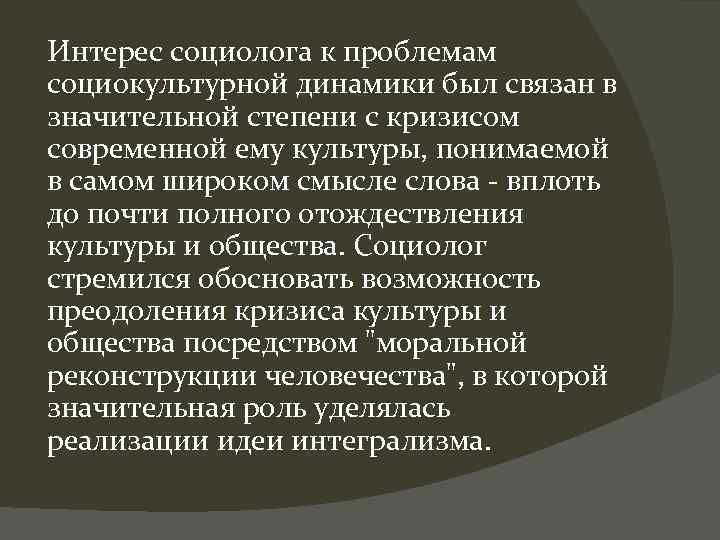 Интерес социолога к проблемам социокультурной динамики был связан в значительной степени с кризисом современной ему культуры, понимаемой в самом широком смысле слова - вплоть до почти полного отождествления культуры и общества. Социолог стремился обосновать возможность преодоления кризиса культуры и общества посредством "моральной реконструкции человечества", в которой значительная роль уделялась реализации идеи интегрализма.